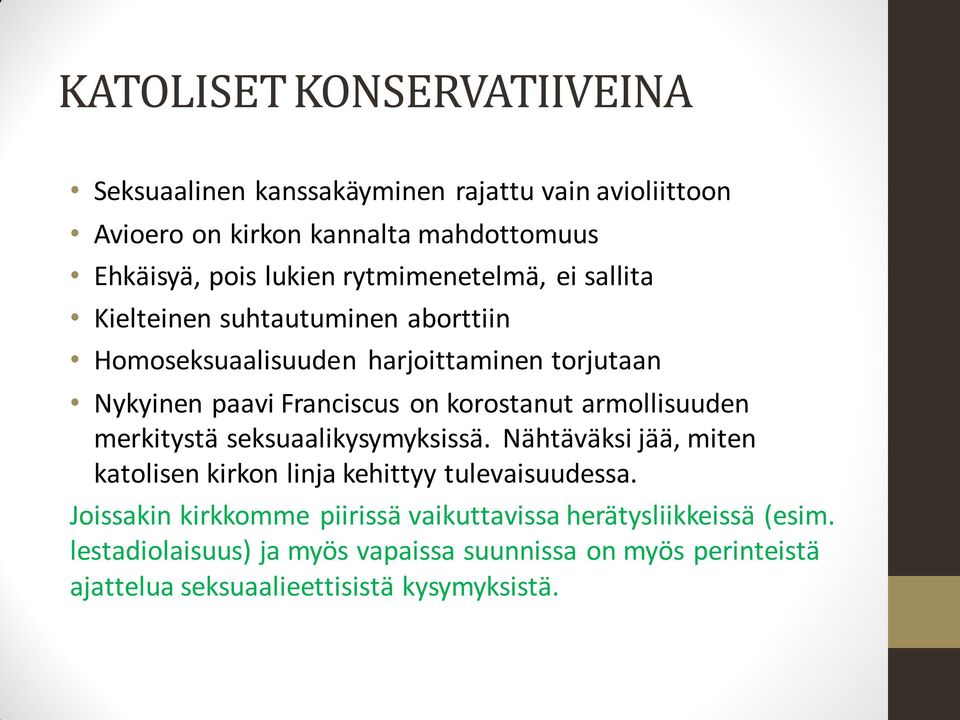 KATOLISET KONSERVATIIVEINA

• Seksuaalinen kanssakäyminen rajattu vain avioliittoon
• Avioero on kirkon kannalta mahdottomuus
• Ehkäisyä, pois lukien rytmimenetelmä, ei sallita
• Kielteinen suhtautuminen aborttiin
• Homoseksuaalisuuden harjoittaminen torjutaan
• Nykyinen paavi Franciscus on korostanut armollisuuden merkitystä seksuaalikysymyksissä. Nähtäväksi jää, miten katolisen kirkon linja kehittyy tulevaisuudessa.

Joissakin kirkkomme piirissä vaikuttavissa herätysliikkeissä (esim. lestadiolaisuus) ja myös vapaissa suunnissa on myös perinteistä ajattelua seksuaalieettisistä kysymyksistä.